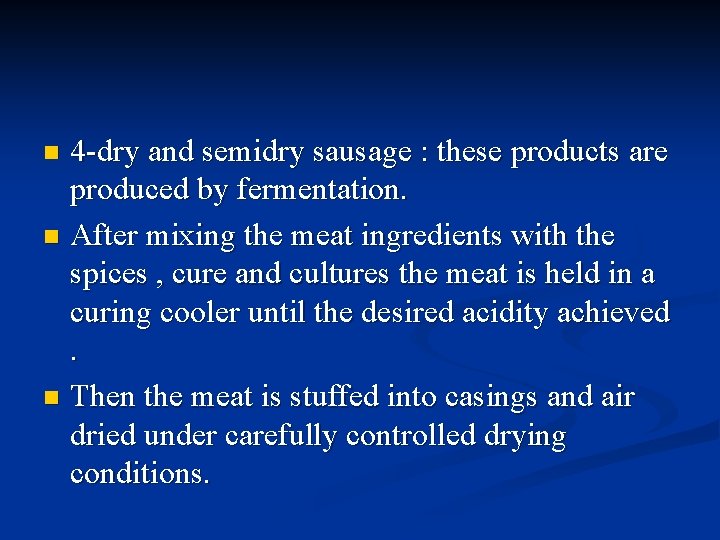 • 4-dry and semidry sausage : these products are produced by fermentation.

• After mixing the meat ingredients with the spices , cure and cultures the meat is held in a curing cooler until the desired acidity achieved .

• Then the meat is stuffed into casings and air dried under carefully controlled drying conditions.